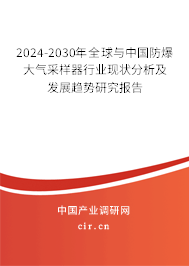 2024-2030年全球与中国防爆大气采样器行业现状分析及发展趋势研究报告

中国产业调研网
cir.cn